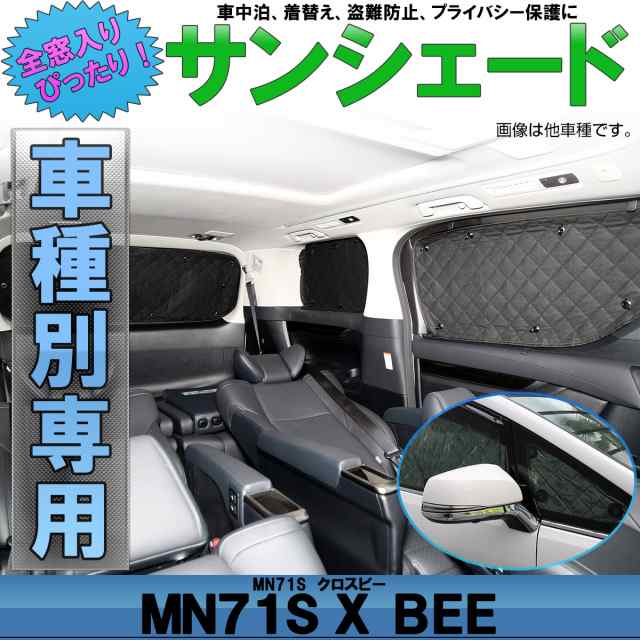 全窓入り ぴったり！

車中泊、着替え、盗難防止、プライバシー保護に

サンシェード

画像は他車種です。

車種別専用

MN71S クロスビー

MN71S X BEE